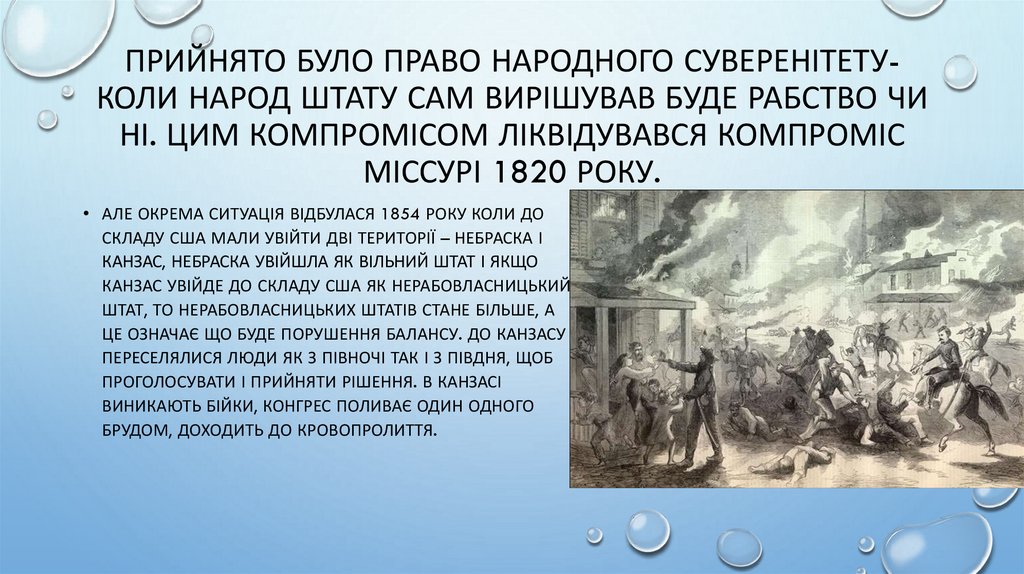 ПРИЙНЯТО БУЛО ПРАВО НАРОДНОГО СУВЕРЕНІТЕТУ- КОЛИ НАРОД ШТАТУ САМ ВИРІШУВАВ БУДЕ РАБСТВО ЧИ НІ. ЦИМ КОМПРОМІСОМ ЛІКВІДУВАВСЯ КОМПРОМІС МІССУРІ 1820 РОКУ.

• АЛЕ ОКРЕМА СИТУАЦІЯ ВІДБУЛАСЯ 1854 РОКУ КОЛИ ДО СКЛАДУ США МАЛИ УВІЙТИ ДВІ ТЕРИТОРІЇ – НЕБРАСКА І КАНЗАС, НЕБРАСКА УВІЙШЛА ЯК ВІЛЬНИЙ ШТАТ І ЯКЩО КАНЗАС УВІЙДЕ ДО СКЛАДУ США ЯК НЕРАБОВЛАСНИЦЬКИЙ ШТАТ, ТО НЕРАБОВЛАСНИЦЬКИХ ШТАТІВ СТАНЕ БІЛЬШЕ, А ЦЕ ОЗНАЧАЄ ЩО БУДЕ ПОРУШЕННЯ БАЛАНСУ. ДО КАНЗАСУ ПЕРЕСЕЛЯЛИСЯ ЛЮДИ ЯК З ПІВНОЧІ ТАК І З ПІВДНЯ, ЩОБ ПРОГОЛОСУВАТИ І ПРИЙНЯТИ РІШЕННЯ. В КАНЗАСІ ВИНИКАЮТЬ БІЙКИ, КОНГРЕС ПОЛИВАЄ ОДИН ОДНОГО БРУДОМ, ДОХОДИТЬ ДО КРОВОПРОЛИТТЯ.